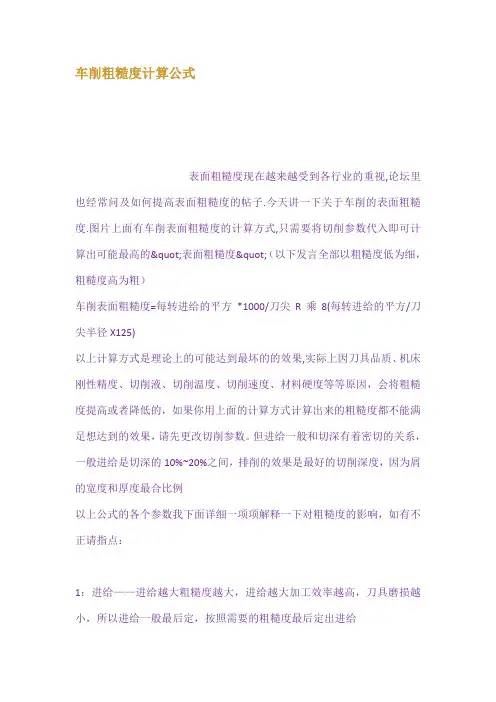 车削粗糙度计算公式

表面粗糙度现在越来越受到各行业的重视,论坛里也经常问及如何提高表面粗糙度的帖子.今天讲一下关于车削的表面粗糙度.图片上面有车削表面粗糙度的计算方式,只需要将切削参数代入即可计算出可能最高的&quot;表面粗糙度&quot;（以下发言全部以粗糙度低为细，粗糙度高为粗）

车削表面粗糙度=每转进给的平方 *1000/刀尖 R 乘 8(每转进给的平方/刀尖半径 X125)

以上计算方式是理论上的可能达到最坏的的效果,实际上因刀具品质、机床刚性精度、切削液、切削温度、切削速度、材料硬度等等原因，会将粗糙度提高或者降低的，如果你用上面的计算方式计算出来的粗糙度都不能满足想达到的效果，请先更改切削参数。但进给一般和切深有着密切的关系，一般进给是切深的 10%~20%之间，排削的效果是最好的切削深度，因为屑的宽度和厚度最合比例

以上公式的各个参数我下面详细一项项解释一下对粗糙度的影响，如有不正请指点：

1：进给——进给越大粗糙度越大，进给越大加工效率越高，刀具磨损越小，所以进给一般最后定，按照需要的粗糙度最后定出进给